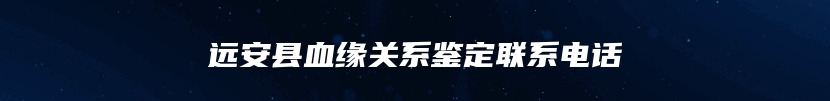 远安县血缘关系鉴定联系电话